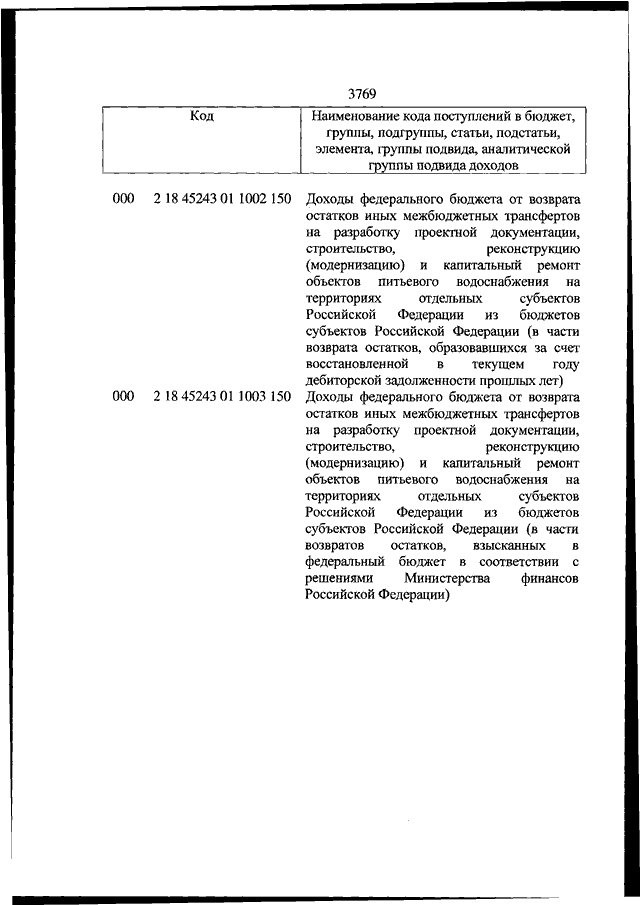 3769

| Код | Наименование кода поступлений в бюджет, группы, подгруппы, статьи, подстатьи, элемента, группы подвида, аналитической группы подвида доходов |
|---|---|
| 000 2 18 45243 01 1002 150 | Доходы федерального бюджета от возврата остатков иных межбюджетных трансфертов на разработку проектной документации, строительство, реконструкцию (модернизацию) и капитальный ремонт объектов питьевого водоснабжения на территориях отдельных субъектов Российской Федерации из бюджетов субъектов Российской Федерации (в части возврата остатков, образовавшихся за счет восстановленной в текущем году дебиторской задолженности прошлых лет) |
| 000 2 18 45243 01 1003 150 | Доходы федерального бюджета от возврата остатков иных межбюджетных трансфертов на разработку проектной документации, строительство, реконструкцию (модернизацию) и капитальный ремонт объектов питьевого водоснабжения на территориях отдельных субъектов Российской Федерации из бюджетов субъектов Российской Федерации (в части возвратов остатков, взысканных в федеральный бюджет в соответствии с решениями Министерства финансов Российской Федерации) |